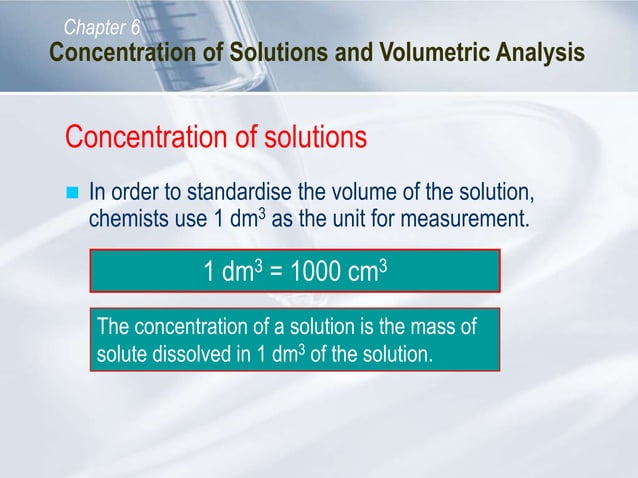 Chapter 6
Concentration of Solutions and Volumetric Analysis

Concentration of solutions

In order to standardise the volume of the solution, chemists use 1 $dm^3$ as the unit for measurement.

1 $dm^3$ = 1000 $cm^3$

The concentration of a solution is the mass of solute dissolved in 1 $dm^3$ of the solution.